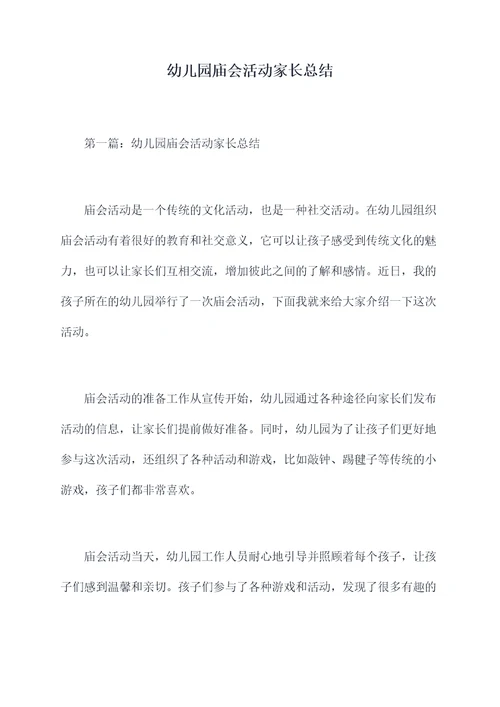 幼儿园庙会活动家长总结

第一篇：幼儿园庙会活动家长总结

庙会活动是一个传统的文化活动，也是一种社交活动。在幼儿园组织庙会活动有着很好的教育和社交意义，它可以让孩子感受到传统文化的魅力，也可以让家长们互相交流，增加彼此之间的了解和感情。近日，我的孩子所在的幼儿园举行了一次庙会活动，下面我就来给大家介绍一下这次活动。

庙会活动的准备工作从宣传开始，幼儿园通过各种途径向家长们发布活动的信息，让家长们提前做好准备。同时，幼儿园为了让孩子们更好地参与这次活动，还组织了各种活动和游戏，比如敲钟、踢毽子等传统的小游戏，孩子们都非常喜欢。

庙会活动当天，幼儿园工作人员耐心地引导并照顾着每个孩子，让孩子们感到温馨和亲切。孩子们参与了各种游戏和活动，发现了很多有趣的